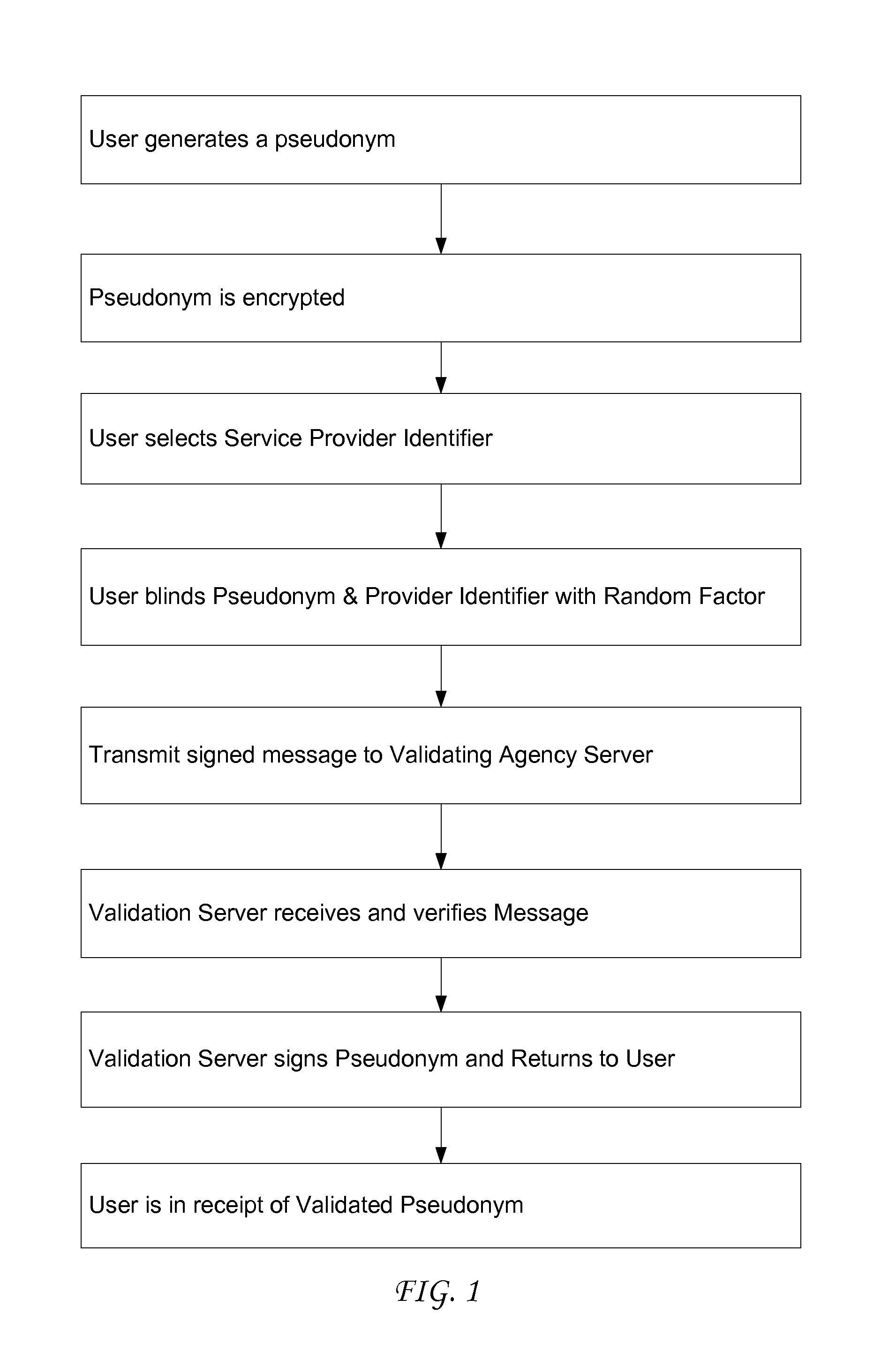 User generates a pseudonym

Pseudonym is encrypted

User selects Service Provider Identifier

User blinds Pseudonym & Provider Identifier with Random Factor

Transmit signed message to Validating Agency Server

Validation Server receives and verifies Message

Validation Server signs Pseudonym and Returns to User

User is in receipt of Validated Pseudonym

FIG. 1